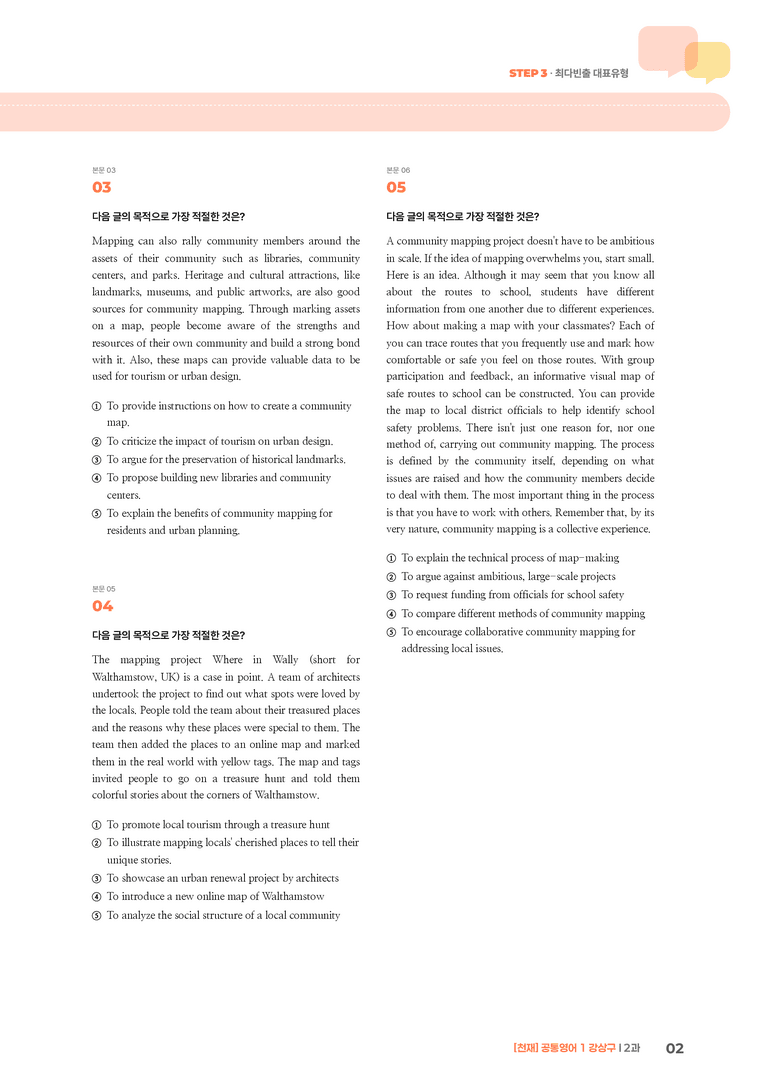 STEP 3 · 최다빈출 대표유형

본문 03
03

다음 글의 목적으로 가장 적절한 것은?

Mapping can also rally community members around the assets of their community such as libraries, community centers, and parks. Heritage and cultural attractions, like landmarks, museums, and public artworks, are also good sources for community mapping. Through marking assets on a map, people become aware of the strengths and resources of their own community and build a strong bond with it. Also, these maps can provide valuable data to be used for tourism or urban design.

① To provide instructions on how to create a community map.
② To criticize the impact of tourism on urban design.
③ To argue for the preservation of historical landmarks.
④ To propose building new libraries and community centers.
⑤ To explain the benefits of community mapping for residents and urban planning.

본문 05
04

다음 글의 목적으로 가장 적절한 것은?

The mapping project Where in Wally (short for Walthamstow, UK) is a case in point. A team of architects undertook the project to find out what spots were loved by the locals. People told the team about their treasured places and the reasons why these places were special to them. The team then added the places to an online map and marked them in the real world with yellow tags. The map and tags invited people to go on a treasure hunt and told them colorful stories about the corners of Walthamstow.

① To promote local tourism through a treasure hunt
② To illustrate mapping locals' cherished places to tell their unique stories.
③ To showcase an urban renewal project by architects
④ To introduce a new online map of Walthamstow
⑤ To analyze the social structure of a local community

본문 06
05

다음 글의 목적으로 가장 적절한 것은?

A community mapping project doesn't have to be ambitious in scale. If the idea of mapping overwhelms you, start small. Here is an idea. Although it may seem that you know all about the routes to school, students have different information from one another due to different experiences. How about making a map with your classmates? Each of you can trace routes that you frequently use and mark how comfortable or safe you feel on those routes. With group participation and feedback, an informative visual map of safe routes to school can be constructed. You can provide the map to local district officials to help identify school safety problems. There isn't just one reason for, nor one method of, carrying out community mapping. The process is defined by the community itself, depending on what issues are raised and how the community members decide to deal with them. The most important thing in the process is that you have to work with others. Remember that, by its very nature, community mapping is a collective experience.

① To explain the technical process of map-making
② To argue against ambitious, large-scale projects
③ To request funding from officials for school safety
④ To compare different methods of community mapping
⑤ To encourage collaborative community mapping for addressing local issues.

[천재] 공통영어 1 강상구 | 2과 02